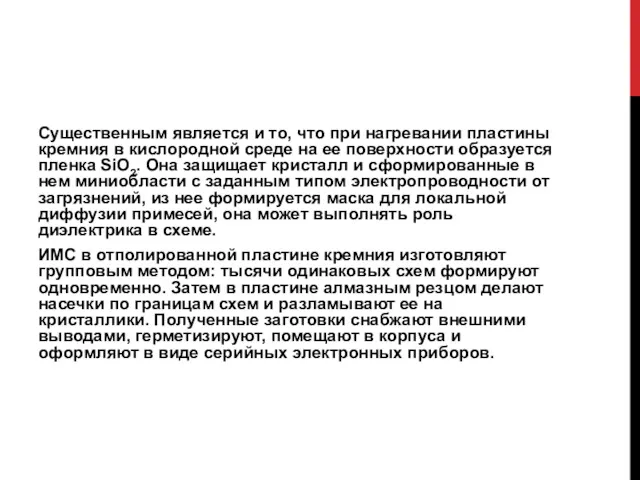 Существенным является и то, что при нагревании пластины кремния в кислородной среде на ее поверхности образуется пленка $SiO_2$. Она защищает кристалл и сформированные в нем миниобласти с заданным типом электропроводности от загрязнений, из нее формируется маска для локальной диффузии примесей, она может выполнять роль диэлектрика в схеме.

ИМС в отполированной пластине кремния изготовляют групповым методом: тысячи одинаковых схем формируют одновременно. Затем в пластине алмазным резцом делают насечки по границам схем и разламывают ее на кристаллики. Полученные заготовки снабжают внешними выводами, герметизируют, помещают в корпуса и оформляют в виде серийных электронных приборов.